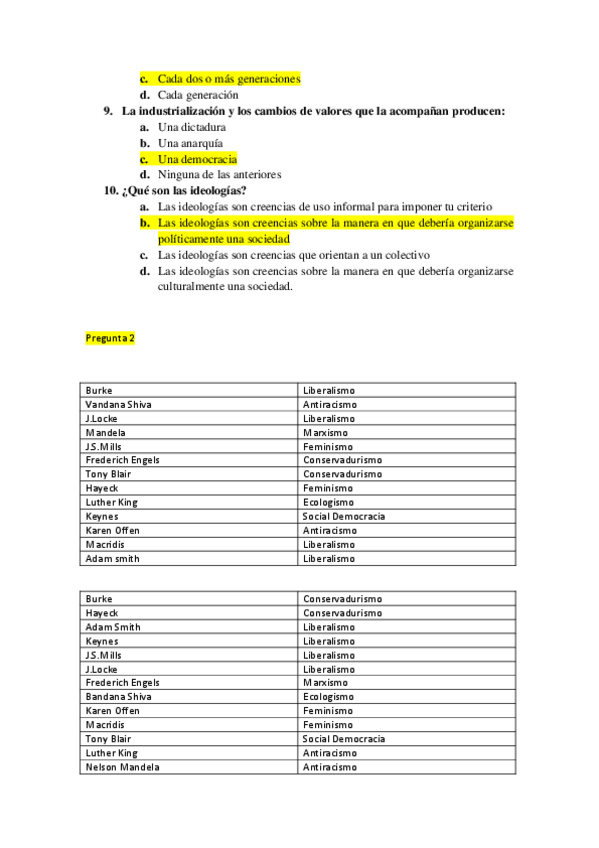 c. Cada dos o más generaciones
d. Cada generación

9. La industrialización y los cambios de valores que la acompañan producen:
a. Una dictadura
b. Una anarquía
c. Una democracia
d. Ninguna de las anteriores

10. ¿Qué son las ideologías?
a. Las ideologías son creencias de uso informal para imponer tu criterio
b. Las ideologías son creencias sobre la manera en que debería organizarse políticamente una sociedad
c. Las ideologías son creencias que orientan a un colectivo
d. Las ideologías son creencias sobre la manera en que debería organizarse culturalmente una sociedad.

Pregunta 2

| Burke | Liberalismo |
|---|---|
| Vandana Shiva | Antiracismo |
| J.Locke | Liberalismo |
| Mandela | Marxismo |
| J.S.Mills | Feminismo |
| Frederich Engels | Conservadurismo |
| Tony Blair | Conservadurismo |
| Hayeck | Feminismo |
| Luther King | Ecologismo |
| Keynes | Social Democracia |
| Karen Offen | Antiracismo |
| Macridis | Liberalismo |
| Adam smith | Liberalismo |

| Burke | Conservadurismo |
|---|---|
| Hayeck | Conservadurismo |
| Adam Smith | Liberalismo |
| Keynes | Liberalismo |
| J.S.Mills | Liberalismo |
| J.Locke | Liberalismo |
| Frederich Engels | Marxismo |
| Bandana Shiva | Ecologismo |
| Karen Offen | Feminismo |
| Macridis | Feminismo |
| Tony Blair | Social Democracia |
| Luther King | Antiracismo |
| Nelson Mandela | Antiracismo |